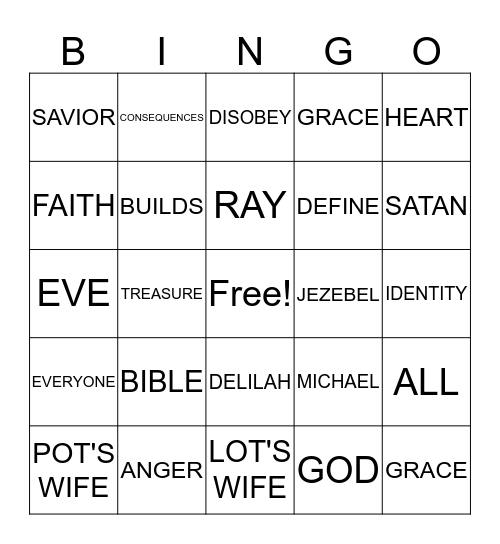 | B | I | N | G | O |
|---|---|---|---|---|
| SAVIOR | CONSEQUENCES | DISOBEY | GRACE | HEART |
| FAITH | BUILDS | RAY | DEFINE | SATAN |
| EVE | TREASURE | Free! | JEZEBEL | IDENTITY |
| EVERYONE | BIBLE | DELILAH | MICHAEL | ALL |
| POT'S WIFE | ANGER | LOT'S WIFE | GOD | GRACE |